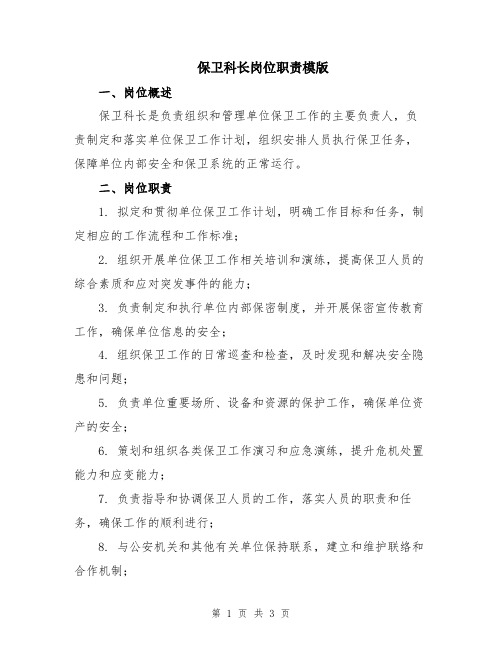 保卫科长岗位职责模版

一、岗位概述

保卫科长是负责组织和管理单位保卫工作的主要负责人，负责制定和落实单位保卫工作计划，组织安排人员执行保卫任务，保障单位内部安全和保卫系统的正常运行。

二、岗位职责

1. 拟定和贯彻单位保卫工作计划，明确工作目标和任务，制定相应的工作流程和工作标准；

2. 组织开展单位保卫工作相关培训和演练，提高保卫人员的综合素质和应对突发事件的能力；

3. 负责制定和执行单位内部保密制度，并开展保密宣传教育工作，确保单位信息的安全；

4. 组织保卫工作的日常巡查和检查，及时发现和解决安全隐患和问题；

5. 负责单位重要场所、设备和资源的保护工作，确保单位资产的安全；

6. 策划和组织各类保卫工作演习和应急演练，提升危机处置能力和应变能力；

7. 负责指导和协调保卫人员的工作，落实人员的职责和任务，确保工作的顺利进行；

8. 与公安机关和其他有关单位保持联系，建立和维护联络和合作机制；

第 1 页 共 3 页